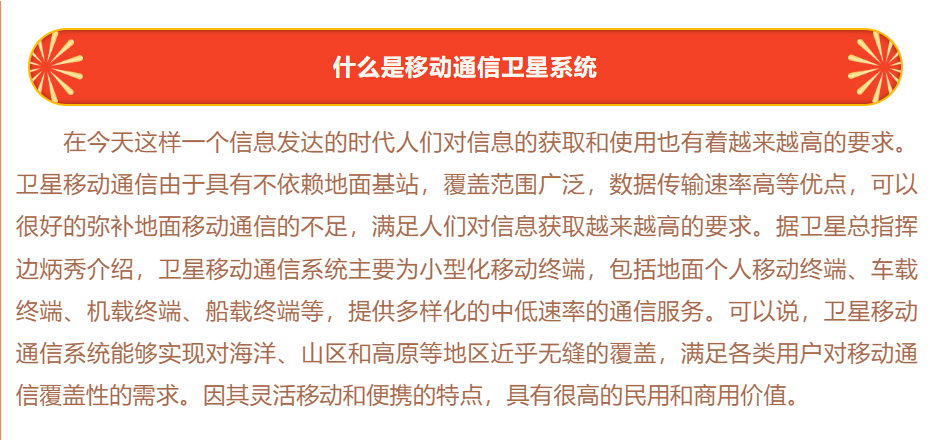 什么是移动通信卫星系统

在今天这样一个信息发达的时代人们对信息的获取和使用也有着越来越高的要求。卫星移动通信由于具有不依赖地面基站，覆盖范围广泛，数据传输速率高等优点，可以很好的弥补地面移动通信的不足，满足人们对信息获取越来越高的要求。据卫星总指挥边炳秀介绍，卫星移动通信系统主要为小型化移动终端，包括地面个人移动终端、车载终端、机载终端、船载终端等，提供多样化的中低速率的通信服务。可以说，卫星移动通信系统能够实现对海洋、山区和高原等地区近乎无缝的覆盖，满足各类用户对移动通信覆盖性的需求。因其灵活移动和便携的特点，具有很高的民用和商用价值。